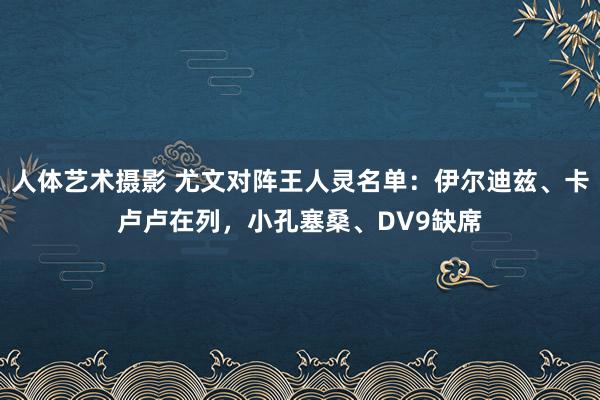 人体艺术摄影 尤文对阵王人灵名单：伊尔迪兹、卡卢卢在列，小孔塞桑、DV9缺席